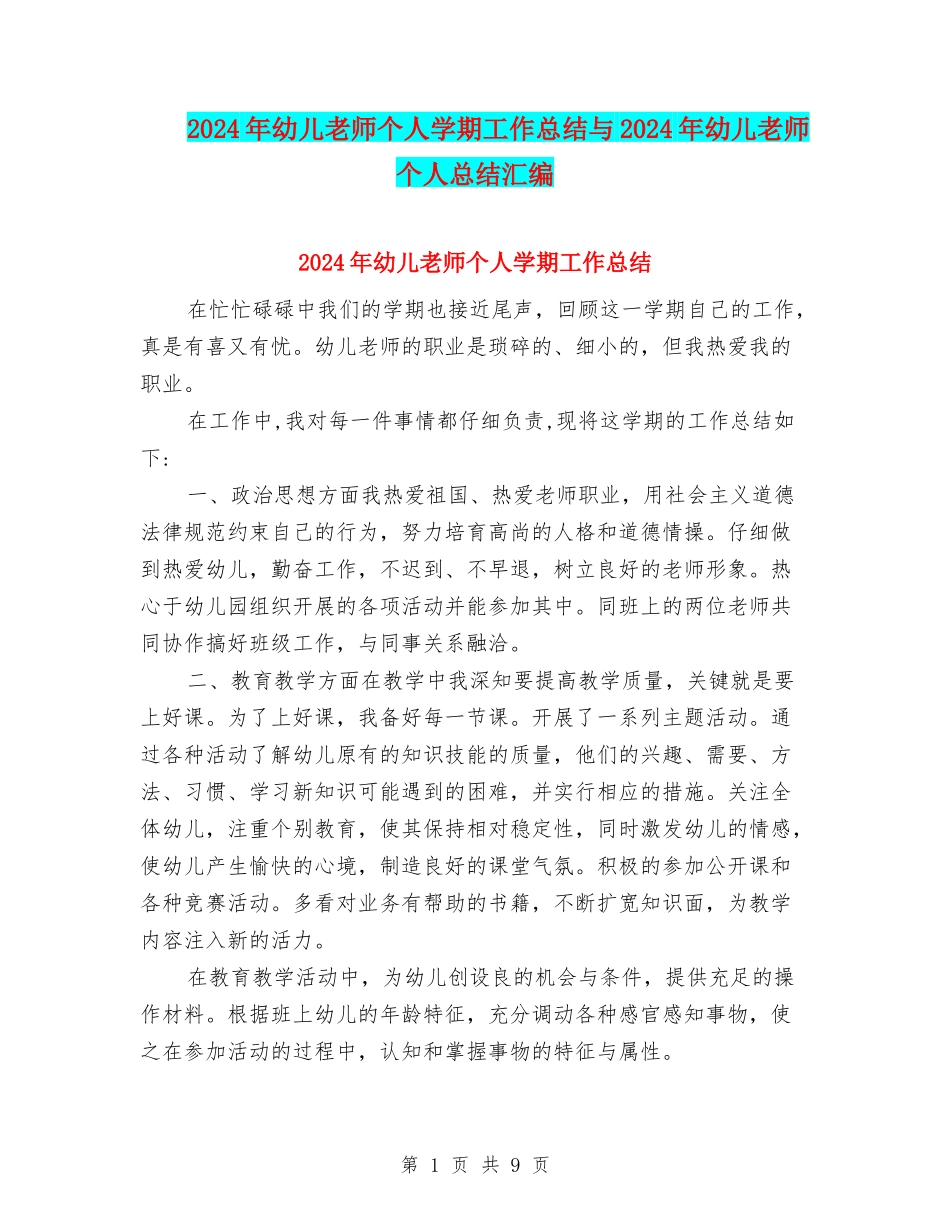 2024年幼儿老师个人学期工作总结与2024年幼儿老师个人总结汇编

2024年幼儿老师个人学期工作总结

在忙忙碌碌中我们的学期也接近尾声，回顾这一学期自己的工作，真是有喜又有忧。幼儿老师的职业是琐碎的、细小的，但我热爱我的职业。

在工作中,我对每一件事情都仔细负责,现将这学期的工作总结如下：

一、政治思想方面我热爱祖国、热爱老师职业，用社会主义道德法律规范约束自己的行为，努力培育高尚的人格和道德情操。仔细做到热爱幼儿，勤奋工作，不迟到、不早退，树立良好的老师形象。热心于幼儿园组织开展的各项活动并能参加其中。同班上的两位老师共同协作搞好班级工作，与同事关系融洽。

二、教育教学方面在教学中我深知要提高教学质量，关键就是要上好课。为了上好课，我备好每一节课。开展了一系列主题活动。通过各种活动了解幼儿原有的知识技能的质量，他们的兴趣、需要、方法、习惯、学习新知识可能遇到的困难，并实行相应的措施。关注全体幼儿，注重个别教育，使其保持相对稳定性，同时激发幼儿的情感，使幼儿产生愉快的心境，制造良好的课堂气氛。积极的参加公开课和各种竞赛活动。多看对业务有帮助的书籍，不断扩宽知识面，为教学内容注入新的活力。

在教育教学活动中，为幼儿创设良的机会与条件，提供充足的操作材料。根据班上幼儿的年龄特征，充分调动各种感官感知事物，使之在参加活动的过程中，认知和掌握事物的特征与属性。

第 1 页 共 9 页